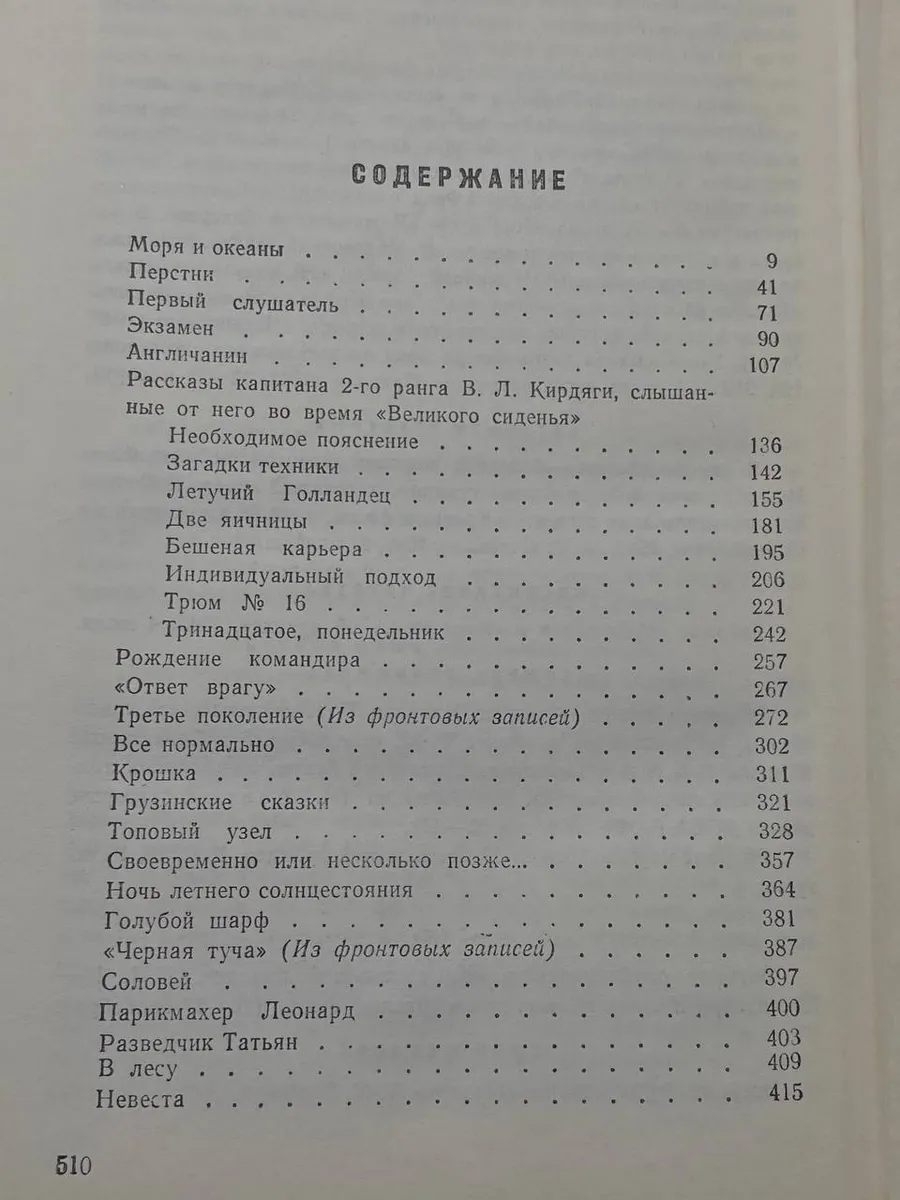 СОДЕРЖАНИЕ

Моря и океаны 9
Перстни 41
Первый слушатель 71
Экзамен 90
Англичанин 107
Рассказы капитана 2-го ранга В. Л. Кирдяги, слышанные от него во время «Великого сиденья»
Необходимое пояснение 136
Загадки техники 142
Летучий Голландец 155
Две яичницы 181
Бешеная карьера 195
Индивидуальный подход 206
Трюм № 16 221
Тринадцатое, понедельник 242
Рождение командира 257
«Ответ врагу» 267
Третье поколение (Из фронтовых записей) 272
Все нормально 302
Крошка 311
Грузинские сказки 321
Топовый узел 328
Своевременно или несколько позже... 357
Ночь летнего солнцестояния 364
Голубой шарф 381
«Черная туча» (Из фронтовых записей) 387
Соловей 397
Парикмахер Леонард 400
Разведчик Татьян 403
В лесу 409
Невеста 415

510